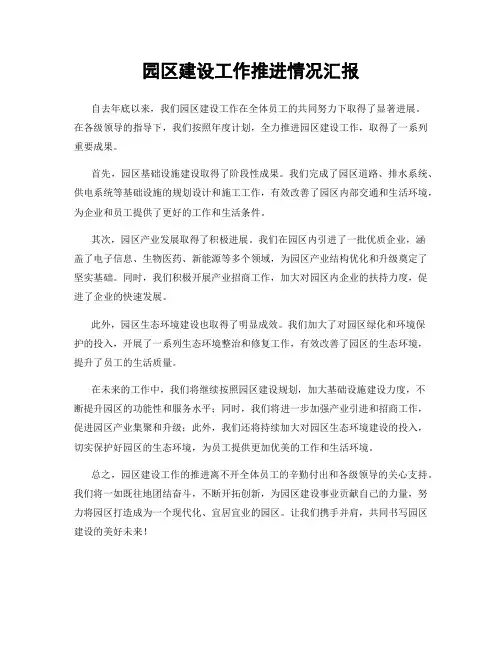 园区建设工作推进情况汇报

自去年底以来，我们园区建设工作在全体员工的共同努力下取得了显著进展。在各级领导的指导下，我们按照年度计划，全力推进园区建设工作，取得了一系列重要成果。

首先，园区基础设施建设取得了阶段性成果。我们完成了园区道路、排水系统、供电系统等基础设施的规划设计和施工工作，有效改善了园区内部交通和生活环境，为企业和员工提供了更好的工作和生活条件。

其次，园区产业发展取得了积极进展。我们在园区内引进了一批优质企业，涵盖了电子信息、生物医药、新能源等多个领域，为园区产业结构优化和升级奠定了坚实基础。同时，我们积极开展产业招商工作，加大对园区内企业的扶持力度，促进了企业的快速发展。

此外，园区生态环境建设也取得了明显成效。我们加大了对园区绿化和环境保护的投入，开展了一系列生态环境整治和修复工作，有效改善了园区的生态环境，提升了员工的生活质量。

在未来的工作中，我们将继续按照园区建设规划，加大基础设施建设力度，不断提升园区的功能性和服务水平；同时，我们将进一步加强产业引进和招商工作，促进园区产业集聚和升级；此外，我们还将持续加大对园区生态环境建设的投入，切实保护好园区的生态环境，为员工提供更加优美的工作和生活环境。

总之，园区建设工作的推进离不开全体员工的辛勤付出和各级领导的关心支持。我们将一如既往地团结奋斗，不断开拓创新，为园区建设事业贡献自己的力量，努力将园区打造成为一个现代化、宜居宜业的园区。让我们携手并肩，共同书写园区建设的美好未来！